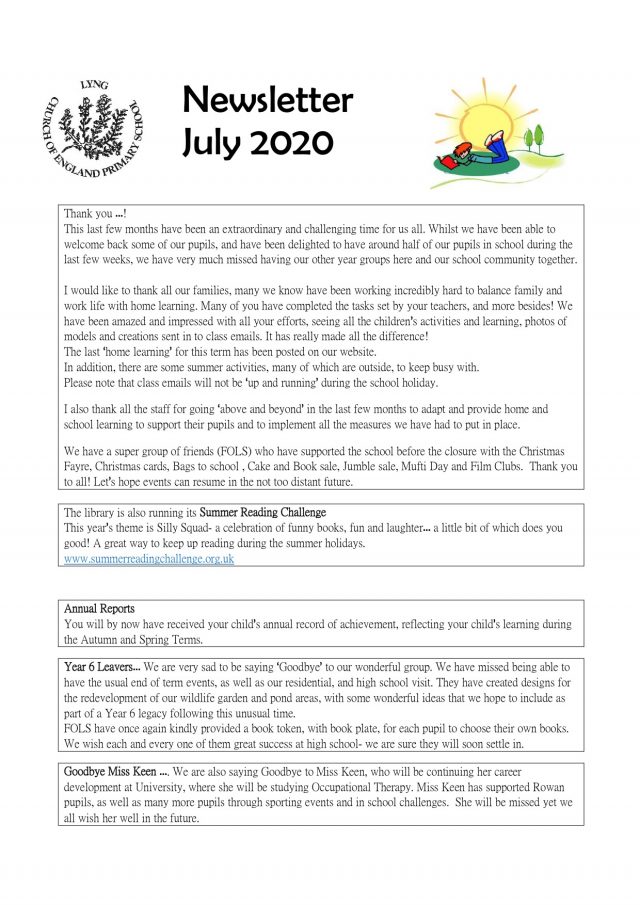 LYNG CHURCH OF ENGLAND PRIMARY SCHOOL

Newsletter July 2020

Thank you ...!
This last few months have been an extraordinary and challenging time for us all. Whilst we have been able to welcome back some of our pupils, and have been delighted to have around half of our pupils in school during the last few weeks, we have very much missed having our other year groups here and our school community together.

I would like to thank all our families, many we know have been working incredibly hard to balance family and work life with home learning. Many of you have completed the tasks set by your teachers, and more besides! We have been amazed and impressed with all your efforts, seeing all the children's activities and learning, photos of models and creations sent in to class emails. It has really made all the difference!
The last 'home learning' for this term has been posted on our website.
In addition, there are some summer activities, many of which are outside, to keep busy with.
Please note that class emails will not be 'up and running' during the school holiday.

I also thank all the staff for going 'above and beyond' in the last few months to adapt and provide home and school learning to support their pupils and to implement all the measures we have had to put in place.

We have a super group of friends (FOLS) who have supported the school before the closure with the Christmas Fayre, Christmas cards, Bags to school , Cake and Book sale, Jumble sale, Mufti Day and Film Clubs. Thank you to all! Let's hope events can resume in the not too distant future.

The library is also running its Summer Reading Challenge
This year's theme is Silly Squad- a celebration of funny books, fun and laughter... a little bit of which does you good! A great way to keep up reading during the summer holidays.
www.summerreadingchallenge.org.uk

Annual Reports
You will by now have received your child's annual record of achievement, reflecting your child's learning during the Autumn and Spring Terms.

Year 6 Leavers... We are very sad to be saying 'Goodbye' to our wonderful group. We have missed being able to have the usual end of term events, as well as our residential, and high school visit. They have created designs for the redevelopment of our wildlife garden and pond areas, with some wonderful ideas that we hope to include as part of a Year 6 legacy following this unusual time.
FOLS have once again kindly provided a book token, with book plate, for each pupil to choose their own books. We wish each and every one of them great success at high school- we are sure they will soon settle in.

Goodbye Miss Keen .... We are also saying Goodbye to Miss Keen, who will be continuing her career development at University, where she will be studying Occupational Therapy. Miss Keen has supported Rowan pupils, as well as many more pupils through sporting events and in school challenges. She will be missed yet we all wish her well in the future.